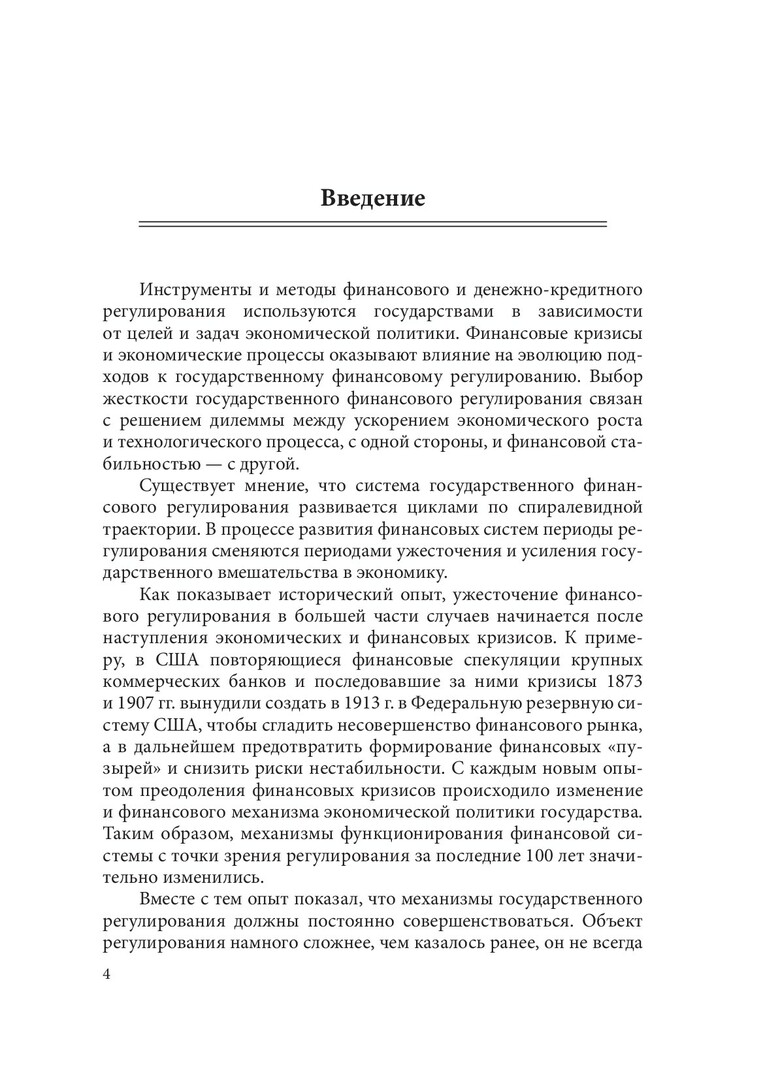 Введение

Инструменты и методы финансового и денежно-кредитного регулирования используются государствами в зависимости от целей и задач экономической политики. Финансовые кризисы и экономические процессы оказывают влияние на эволюцию подходов к государственному финансовому регулированию. Выбор жесткости государственного финансового регулирования связан с решением дилеммы между ускорением экономического роста и технологического процесса, с одной стороны, и финансовой стабильностью — с другой.

Существует мнение, что система государственного финансового регулирования развивается циклами по спиралевидной траектории. В процессе развития финансовых систем периоды регулирования сменяются периодами ужесточения и усиления государственного вмешательства в экономику.

Как показывает исторический опыт, ужесточение финансового регулирования в большей части случаев начинается после наступления экономических и финансовых кризисов. К примеру, в США повторяющиеся финансовые спекуляции крупных коммерческих банков и последовавшие за ними кризисы 1873 и 1907 гг. вынудили создать в 1913 г. в Федеральную резервную систему США, чтобы сгладить несовершенство финансового рынка, а в дальнейшем предотвратить формирование финансовых «пузырей» и снизить риски нестабильности. С каждым новым опытом преодоления финансовых кризисов происходило изменение и финансового механизма экономической политики государства. Таким образом, механизмы функционирования финансовой системы с точки зрения регулирования за последние 100 лет значительно изменились.

Вместе с тем опыт показал, что механизмы государственного регулирования должны постоянно совершенствоваться. Объект регулирования намного сложнее, чем казалось ранее, он не всегда

4